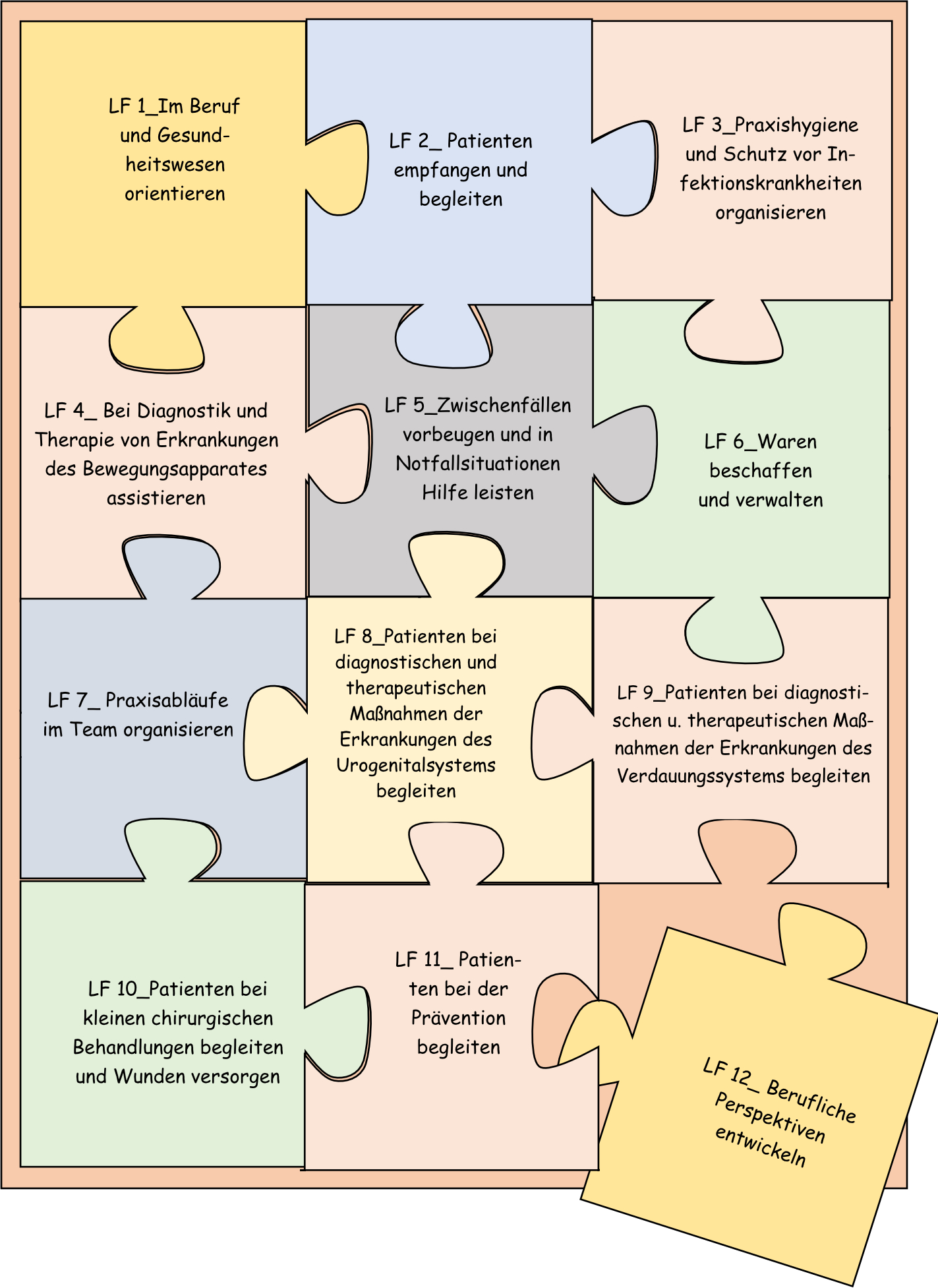 LF 1_Im Beruf und Gesundheitswesen orientieren

LF 2_ Patienten empfangen und begleiten

LF 3_Praxishygiene und Schutz vor Infektionskrankheiten organisieren

LF 4_ Bei Diagnostik und Therapie von Erkrankungen des Bewegungsapparates assistieren

LF 5_Zwischenfällen vorbeugen und in Notfallsituationen Hilfe leisten

LF 6_Waren beschaffen und verwalten

LF 7_ Praxisabläufe im Team organisieren

LF 8_Patienten bei diagnostischen und therapeutischen Maßnahmen der Erkrankungen des Urogenitalsystems begleiten

LF 9_Patienten bei diagnostischen u. therapeutischen Maßnahmen der Erkrankungen des Verdauungssystems begleiten

LF 10_Patienten bei kleinen chirurgischen Behandlungen begleiten und Wunden versorgen

LF 11_ Patienten bei der Prävention begleiten

LF 12_ Berufliche Perspektiven entwickeln